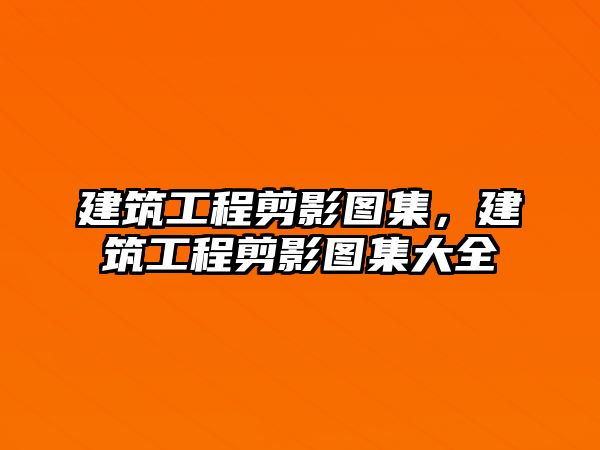 建筑工程剪影图集，建筑工程剪影图集大全